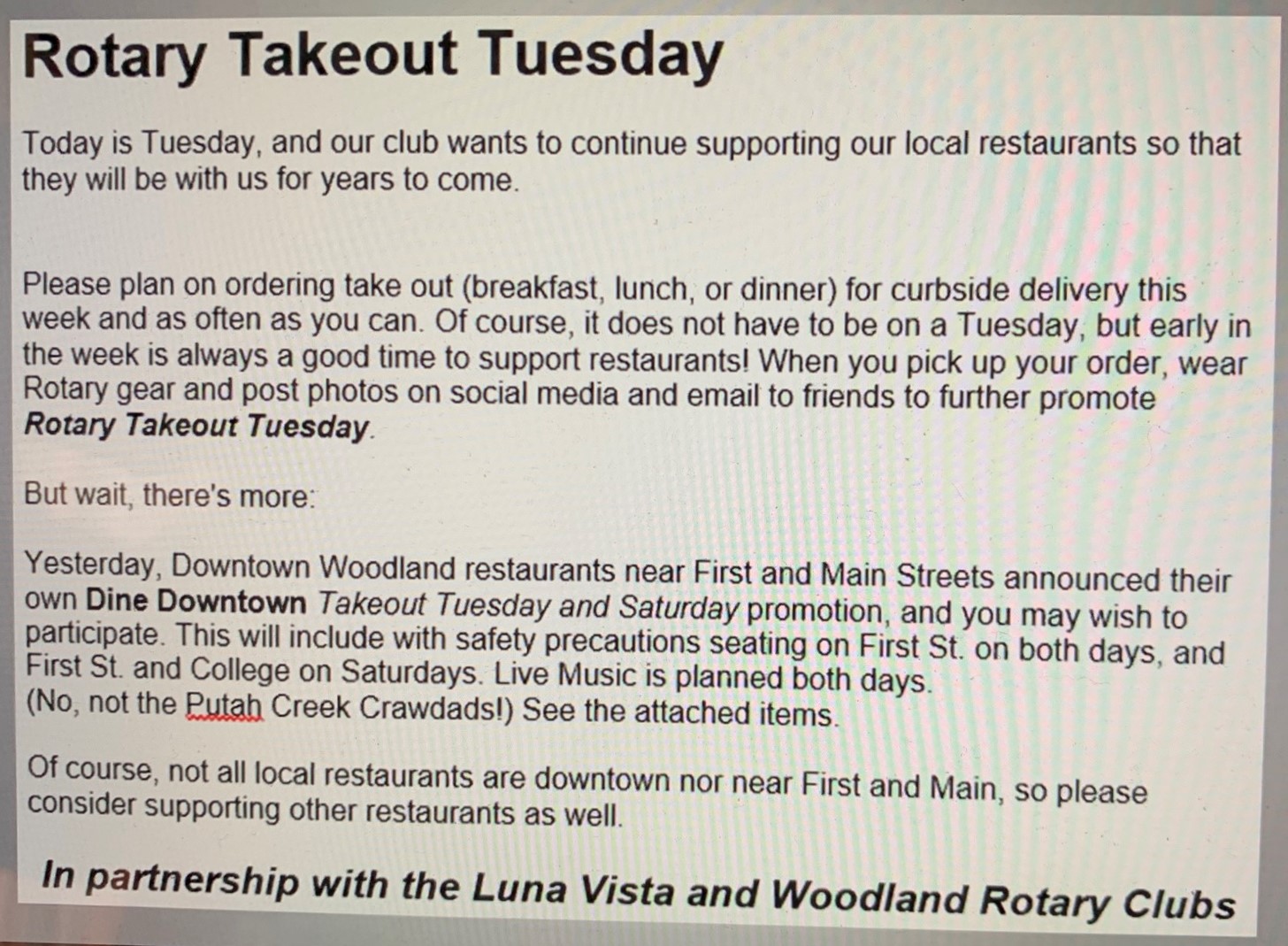 Rotary Takeout Tuesday

Today is Tuesday, and our club wants to continue supporting our local restaurants so that they will be with us for years to come.

Please plan on ordering take out (breakfast, lunch, or dinner) for curbside delivery this week and as often as you can. Of course, it does not have to be on a Tuesday, but early in the week is always a good time to support restaurants! When you pick up your order, wear Rotary gear and post photos on social media and email to friends to further promote Rotary Takeout Tuesday.

But wait, there's more:

Yesterday, Downtown Woodland restaurants near First and Main Streets announced their own Dine Downtown Takeout Tuesday and Saturday promotion, and you may wish to participate. This will include with safety precautions seating on First St. on both days, and First St. and College on Saturdays. Live Music is planned both days.
(No, not the Putah Creek Crawdads!) See the attached items.

Of course, not all local restaurants are downtown nor near First and Main, so please consider supporting other restaurants as well.

In partnership with the Luna Vista and Woodland Rotary Clubs